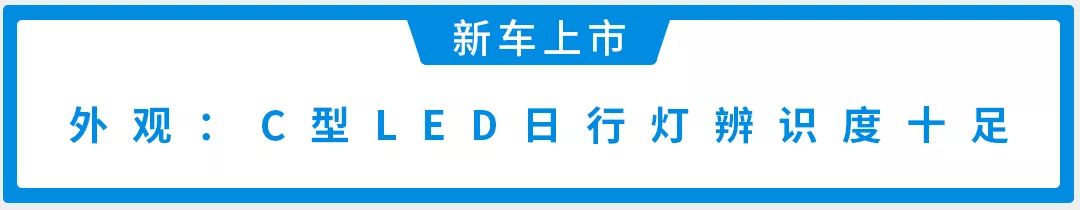 新车上市

外观：C型LED日行灯辨识度十足